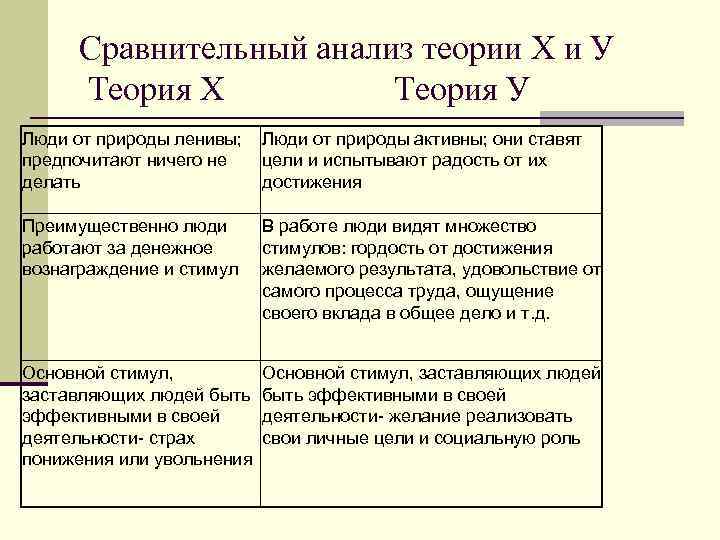 Сравнительный анализ теории Х и У

| Теория Х | Теория У |
|---|---|
| Люди от природы ленивы; предпочитают ничего не делать | Люди от природы активны; они ставят цели и испытывают радость от их достижения |
| Преимущественно люди работают за денежное вознаграждение и стимул | В работе люди видят множество стимулов: гордость от достижения желаемого результата, удовольствие от самого процесса труда, ощущение своего вклада в общее дело и т.д. |
| Основной стимул, заставляющих людей быть эффективными в своей деятельности- страх понижения или увольнения | Основной стимул, заставляющих людей быть эффективными в своей деятельности- желание реализовать свои личные цели и социальную роль |